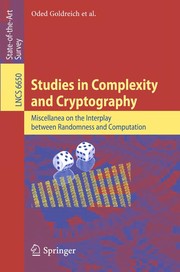 State-of-the-Art Survey

LNCS 6650

Oded Goldreich et al.

Studies in Complexity and Cryptography

Miscellanea on the Interplay between Randomness and Computation

Springer